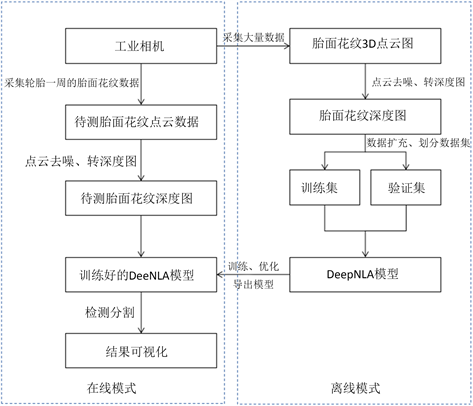 工业相机

采集轮胎一周的胎面花纹数据

待测胎面花纹点云数据

点云去噪、转深度图

待测胎面花纹深度图

训练好的DeeNLA模型

检测分割

结果可视化

在线模式

采集大量数据

胎面花纹3D点云图

点云去噪、转深度图

胎面花纹深度图

数据扩充、划分数据集

训练集

验证集

DeepNLA模型

训练、优化
导出模型

离线模式